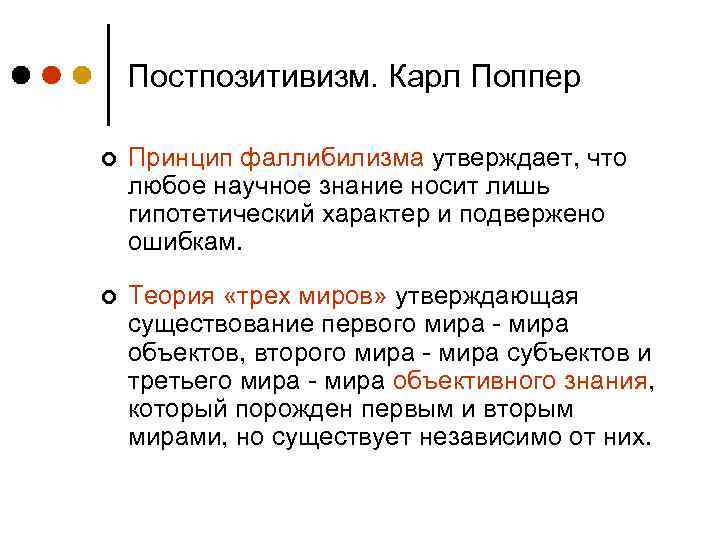 Постпозитивизм. Карл Поппер

Принцип фаллибилизма утверждает, что любое научное знание носит лишь гипотетический характер и подвержено ошибкам.

Теория «трех миров» утверждающая существование первого мира - мира объектов, второго мира - мира субъектов и третьего мира - мира объективного знания, который порожден первым и вторым мирами, но существует независимо от них.